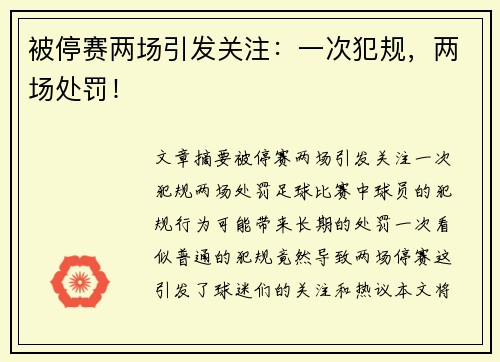 被停赛两场引发关注：一次犯规，两场处罚！

文章摘要被停赛两场引发关注一次犯规两场处罚足球比赛中球员的犯规行为可能带来长期的处罚一次看似普通的犯规竟然导致两场停赛这引发了球迷们的关注和热议本文将